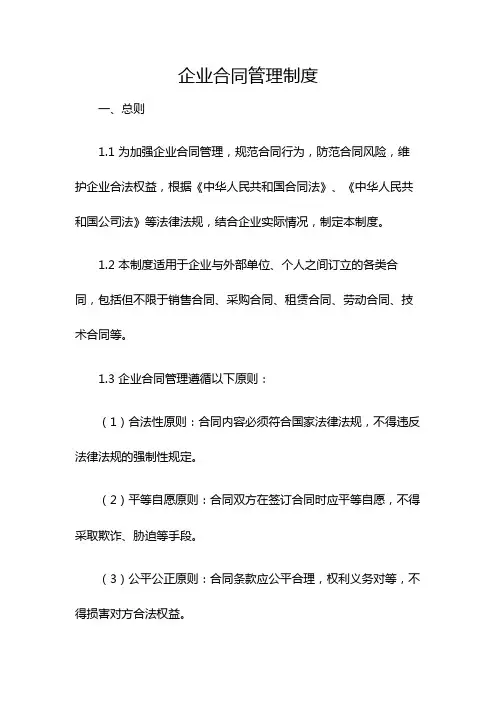 企业合同管理制度

一、总则

1.1 为加强企业合同管理，规范合同行为，防范合同风险，维护企业合法权益，根据《中华人民共和国合同法》、《中华人民共和国公司法》等法律法规，结合企业实际情况，制定本制度。

1.2 本制度适用于企业与外部单位、个人之间订立的各类合同，包括但不限于销售合同、采购合同、租赁合同、劳动合同、技术合同等。

1.3 企业合同管理遵循以下原则：

（1）合法性原则：合同内容必须符合国家法律法规，不得违反法律法规的强制性规定。

（2）平等自愿原则：合同双方在签订合同时应平等自愿，不得采取欺诈、胁迫等手段。

（3）公平公正原则：合同条款应公平合理，权利义务对等，不得损害对方合法权益。